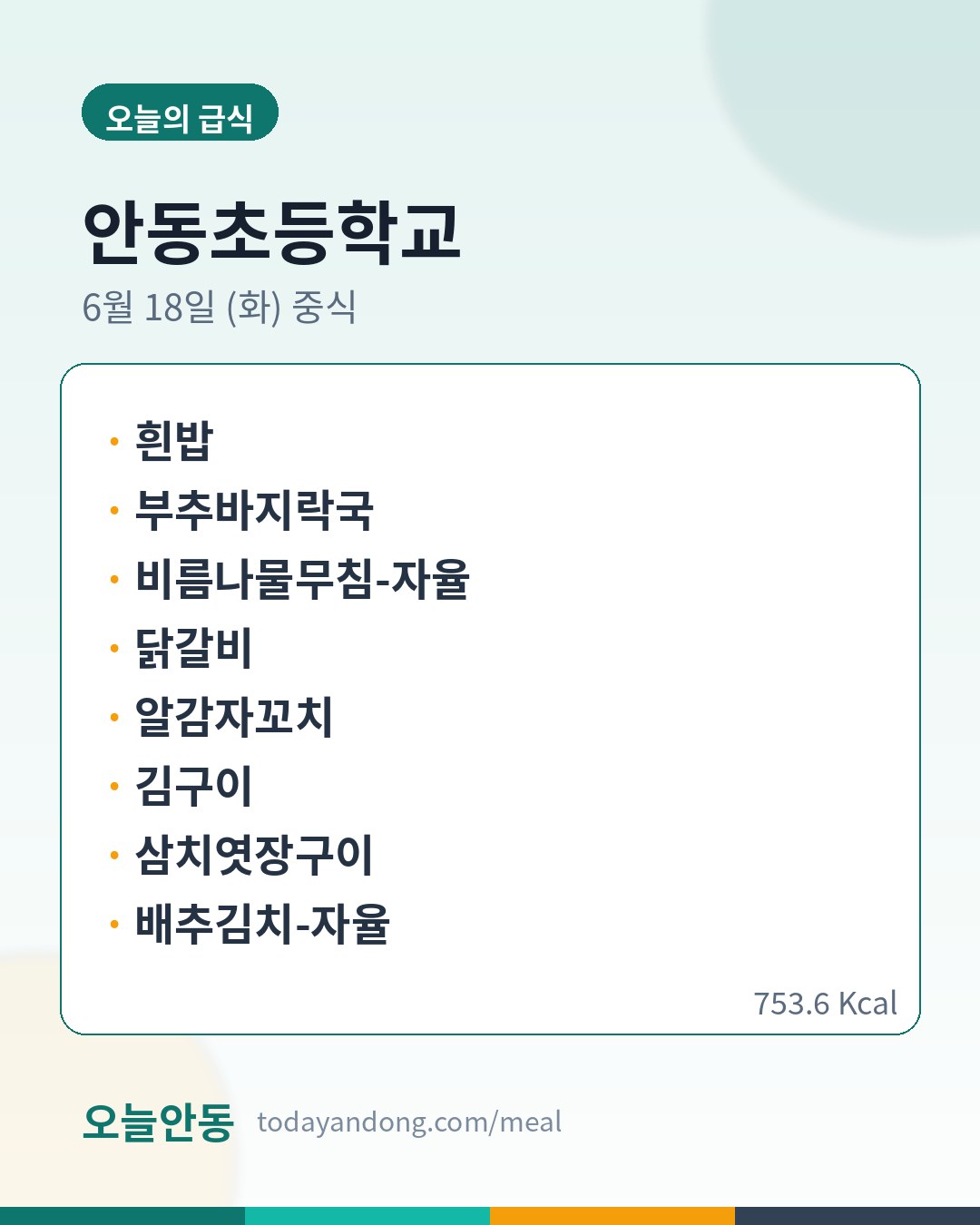 오늘의 급식

안동초등학교

6월 18일 (화) 중식

• 흰밥
• 부추바지락국
• 비름나물무침-자율
• 닭갈비
• 알감자꼬치
• 김구이
• 삼치엿장구이
• 배추김치-자율

753.6 Kcal

오늘안동 todayandong.com/meal